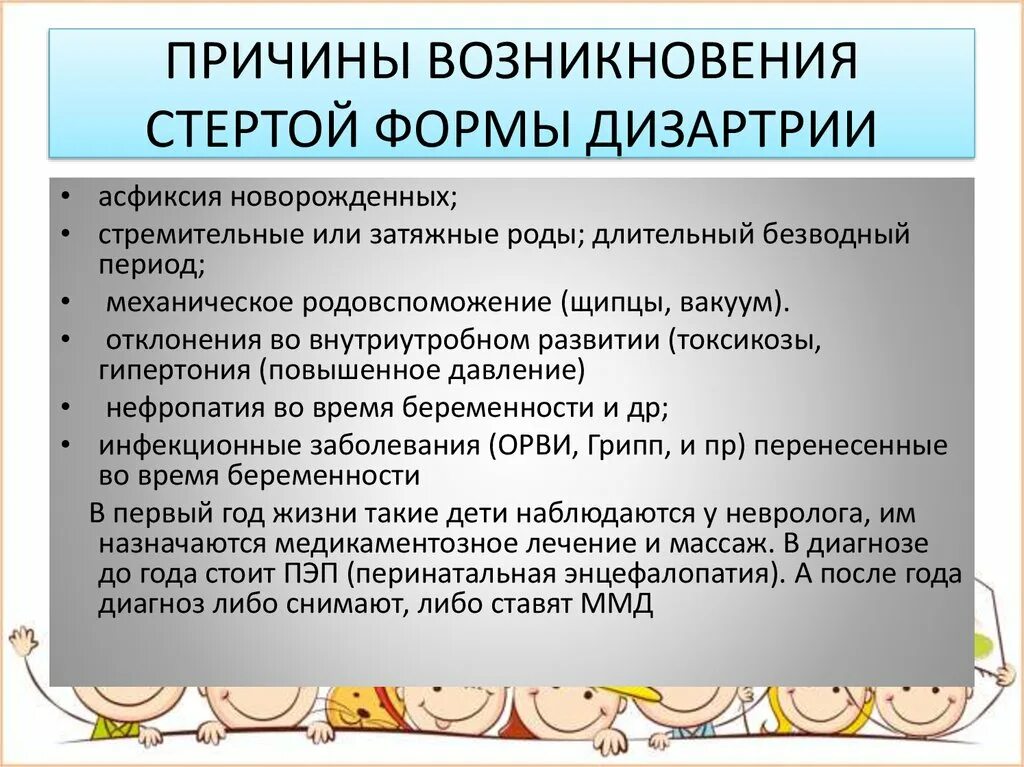 ПРИЧИНЫ ВОЗНИКНОВЕНИЯ СТЕРТОЙ ФОРМЫ ДИЗАРТРИИ

• асфиксия новорожденных;
• стремительные или затяжные роды; длительный безводный период;
• механическое родовспоможение (щипцы, вакуум).
• отклонения во внутриутробном развитии (токсикозы, гипертония (повышенное давление)
• нефропатия во время беременности и др;
• инфекционные заболевания (ОРВИ, Грипп, и пр) перенесенные во время беременности

В первый год жизни такие дети наблюдаются у невролога, им назначаются медикаментозное лечение и массаж. В диагнозе до года стоит ПЭП (перинатальная энцефалопатия). А после года диагноз либо снимают, либо ставят ММД